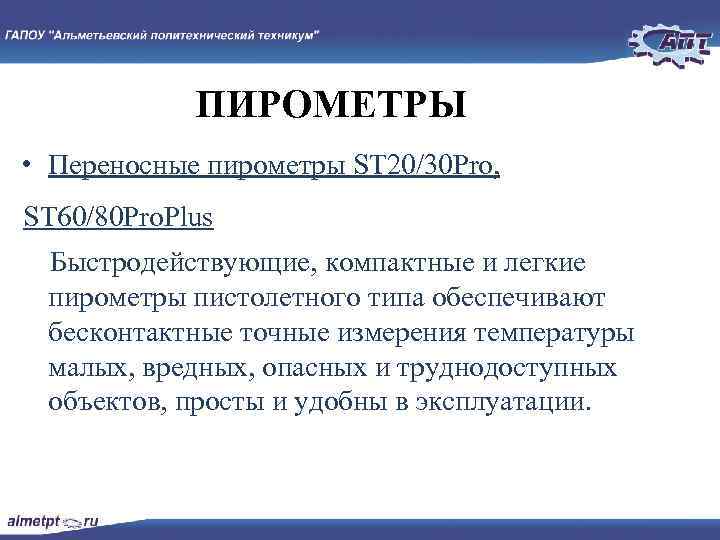 ГАПОУ "Альметьевский политехнический техникум"

АПТ

ПИРОМЕТРЫ

• Переносные пирометры ST20/30Pro, ST60/80ProPlus

Быстродействующие, компактные и легкие пирометры пистолетного типа обеспечивают бесконтактные точные измерения температуры малых, вредных, опасных и труднодоступных объектов, просты и удобны в эксплуатации.

almetpt.ru